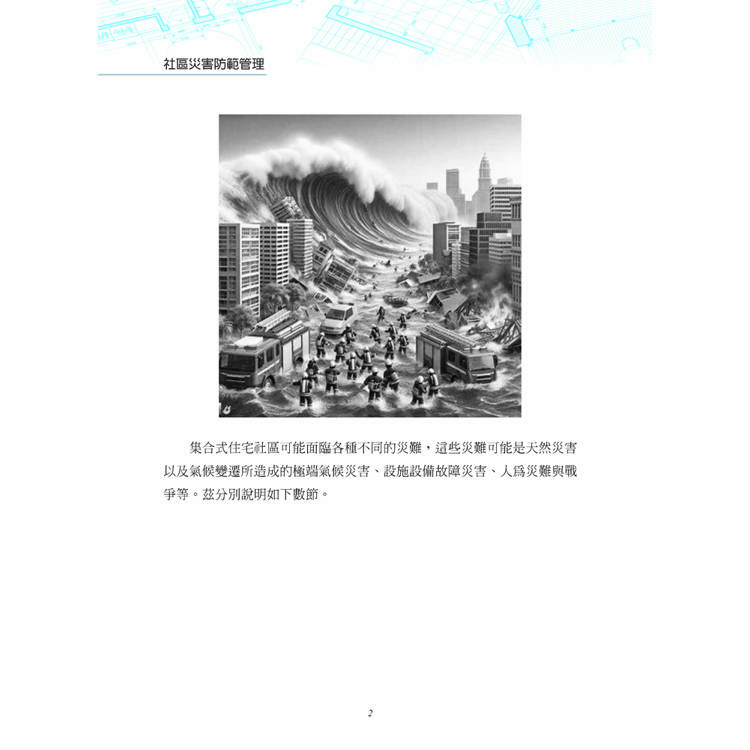 社區災害防範管理

集合式住宅社區可能面臨各種不同的災難，這些災難可能是天然災害以及氣候變遷所造成的極端氣候災害、設施設備故障災害、人為災難與戰爭等。茲分別說明如下數節。

2